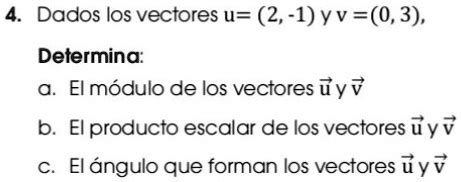 4. Dados los vectores $u = (2, -1)$ y $v = (0, 3)$,

Determina:

a. El módulo de los vectores $\vec{u}$ y $\vec{v}$

b. El producto escalar de los vectores $\vec{u}$ y $\vec{v}$

c. El ángulo que forman los vectores $\vec{u}$ y $\vec{v}$